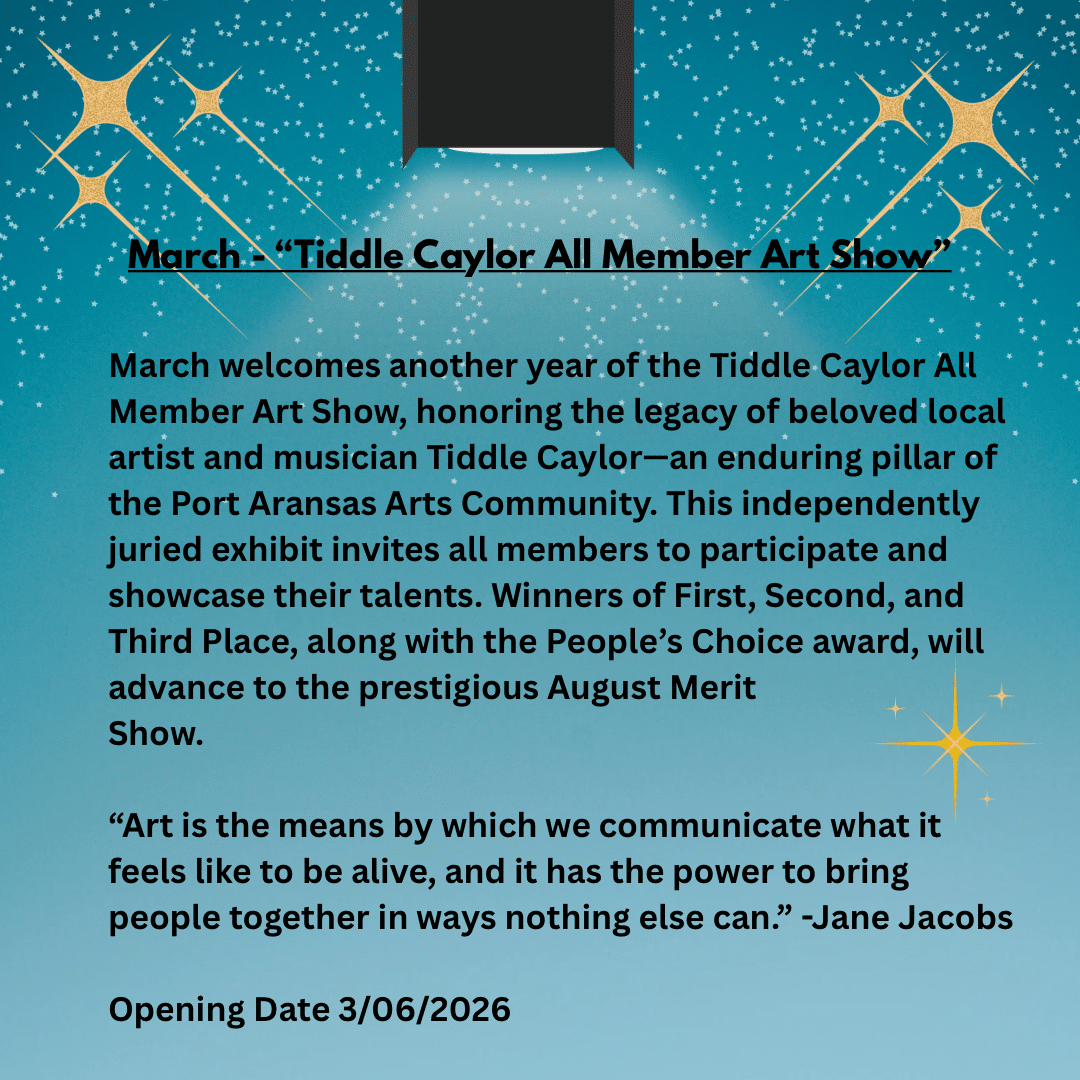 March - "Tiddle Caylor All Member Art Show"

March welcomes another year of the Tiddle Caylor All Member Art Show, honoring the legacy of beloved local artist and musician Tiddle Caylor—an enduring pillar of the Port Aransas Arts Community. This independently juried exhibit invites all members to participate and showcase their talents. Winners of First, Second, and Third Place, along with the People's Choice award, will advance to the prestigious August Merit Show.

"Art is the means by which we communicate what it feels like to be alive, and it has the power to bring people together in ways nothing else can." -Jane Jacobs

Opening Date 3/06/2026